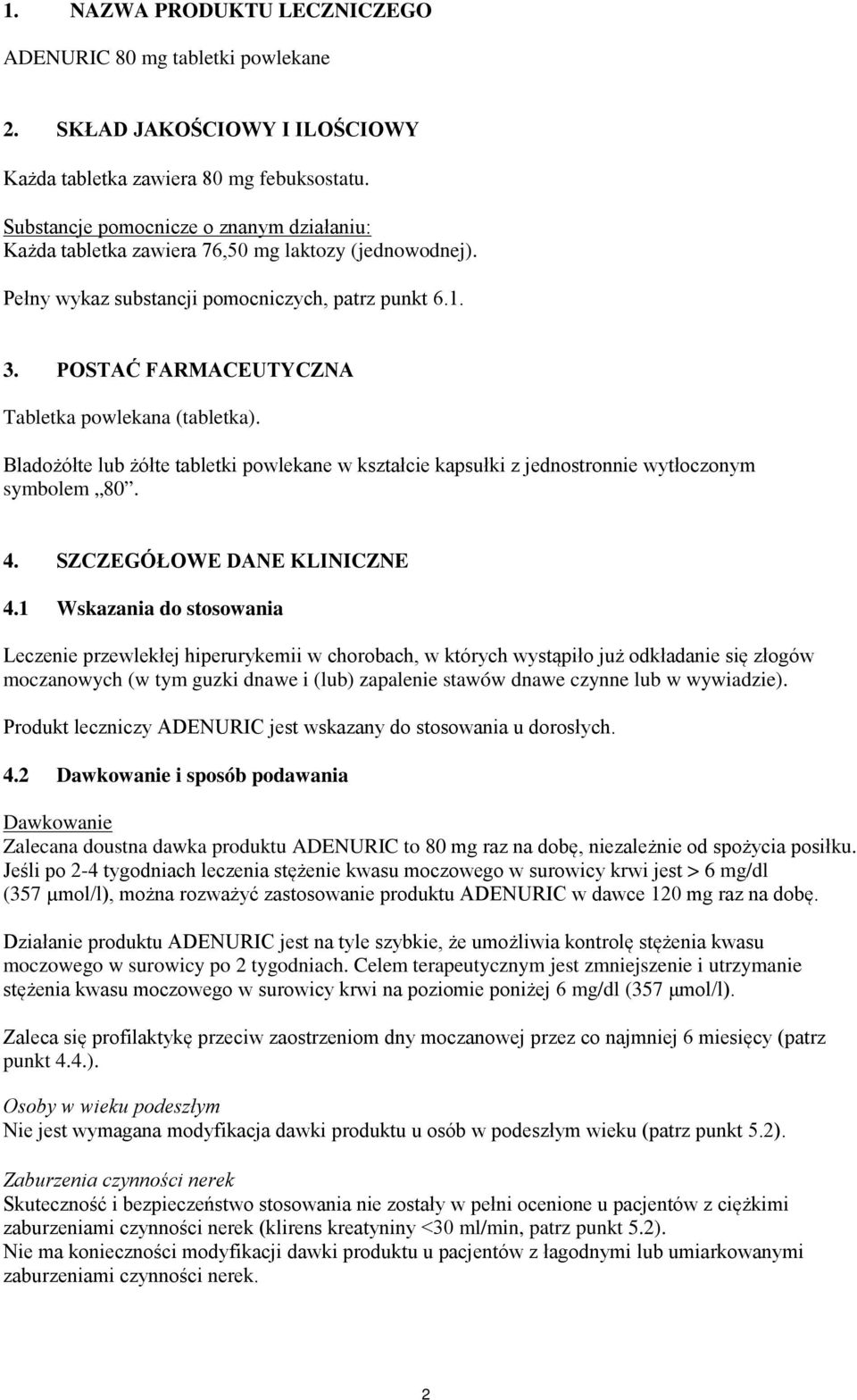 1. NAZWA PRODUKTU LECZNICZEGO

ADENURIC 80 mg tabletki powlekane

2. SKŁAD JAKOŚCIOWY I ILOŚCIOWY

Każda tabletka zawiera 80 mg febuksostatu.

Substancje pomocnicze o znanym działaniu:
Każda tabletka zawiera 76,50 mg laktozy (jednowodnej).

Pełny wykaz substancji pomocniczych, patrz punkt 6.1.

3. POSTAĆ FARMACEUTYCZNA

Tabletka powlekana (tabletka).

Bladożółte lub żółte tabletki powlekane w kształcie kapsułki z jednostronnie wytłoczonym symbolem „80”.

4. SZCZEGÓŁOWE DANE KLINICZNE

4.1 Wskazania do stosowania

Leczenie przewlekłej hiperurykemii w chorobach, w których wystąpiło już odkładanie się złogów moczanowych (w tym guzki dnawe i (lub) zapalenie stawów dnawe czynne lub w wywiadzie).

Produkt leczniczy ADENURIC jest wskazany do stosowania u dorosłych.

4.2 Dawkowanie i sposób podawania

Dawkowanie
Zalecana doustna dawka produktu ADENURIC to 80 mg raz na dobę, niezależnie od spożycia posiłku. Jeśli po 2-4 tygodniach leczenia stężenie kwasu moczowego w surowicy krwi jest > 6 mg/dl (357 μmol/l), można rozważyć zastosowanie produktu ADENURIC w dawce 120 mg raz na dobę.

Działanie produktu ADENURIC jest na tyle szybkie, że umożliwia kontrolę stężenia kwasu moczowego w surowicy po 2 tygodniach. Celem terapeutycznym jest zmniejszenie i utrzymanie stężenia kwasu moczowego w surowicy krwi na poziomie poniżej 6 mg/dl (357 μmol/l).

Zaleca się profilaktykę przeciw zaostrzeniom dny moczanowej przez co najmniej 6 miesięcy (patrz punkt 4.4.).

Osoby w wieku podeszłym
Nie jest wymagana modyfikacja dawki produktu u osób w podeszłym wieku (patrz punkt 5.2).

Zaburzenia czynności nerek
Skuteczność i bezpieczeństwo stosowania nie zostały w pełni ocenione u pacjentów z ciężkimi zaburzeniami czynności nerek (klirens kreatyniny <30 ml/min, patrz punkt 5.2).
Nie ma konieczności modyfikacji dawki produktu u pacjentów z łagodnymi lub umiarkowanymi zaburzeniami czynności nerek.

2